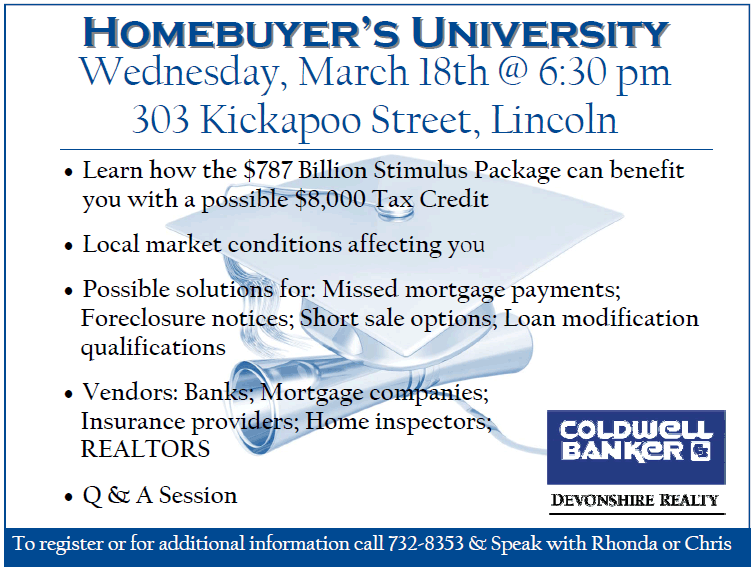 HOMEBUYER'S UNIVERSITY
Wednesday, March 18th @ 6:30 pm
303 Kickapoo Street, Lincoln

• Learn how the $787 Billion Stimulus Package can benefit you with a possible $8,000 Tax Credit

• Local market conditions affecting you

• Possible solutions for: Missed mortgage payments; Foreclosure notices; Short sale options; Loan modification qualifications

• Vendors: Banks; Mortgage companies; Insurance providers; Home inspectors; REALTORS

• Q & A Session

COLDWELL BANKER

DEVONSHIRE REALTY

To register or for additional information call 732-8353 & Speak with Rhonda or Chris